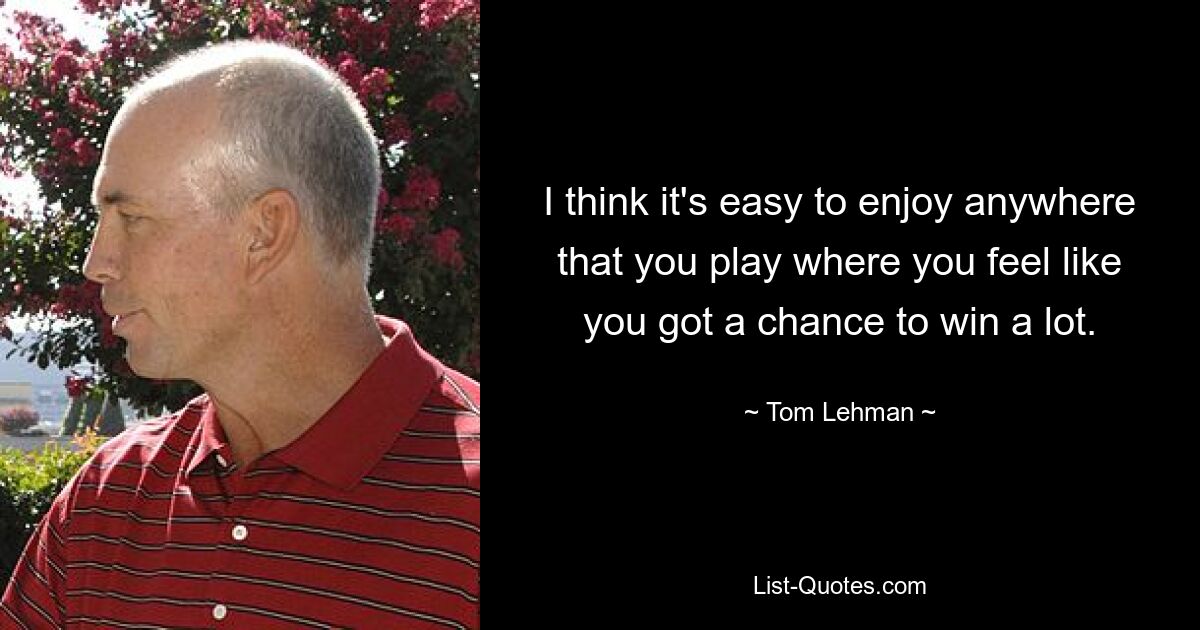 I think it's easy to enjoy anywhere that you play where you feel like you got a chance to win a lot.

~ Tom Lehman ~

List-Quotes.com